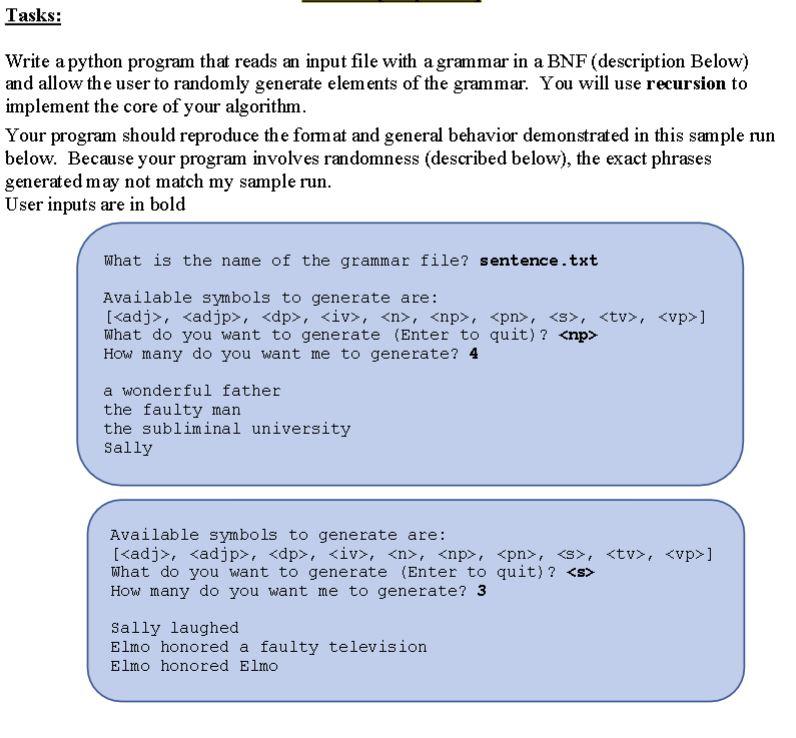 Tasks:

Write a python program that reads an input file with a grammar in a BNF (description Below) and allow the user to randomly generate elements of the grammar. You will use recursion to implement the core of your algorithm.

Your program should reproduce the format and general behavior demonstrated in this sample run below. Because your program involves randomness (described below), the exact phrases generated may not match my sample run.
User inputs are in bold

What is the name of the grammar file? sentence.txt

Available symbols to generate are:
[<adj>, <adjp>, <dp>, <iv>, <n>, <np>, <pn>, <s>, <tv>, <vp>]
What do you want to generate (Enter to quit)? <np>
How many do you want me to generate? 4

a wonderful father
the faulty man
the subliminal university
Sally

Available symbols to generate are:
[<adj>, <adjp>, <dp>, <iv>, <n>, <np>, <pn>, <s>, <tv>, <vp>]
What do you want to generate (Enter to quit)? <s>
How many do you want me to generate? 3

Sally laughed
Elmo honored a faulty television
Elmo honored Elmo